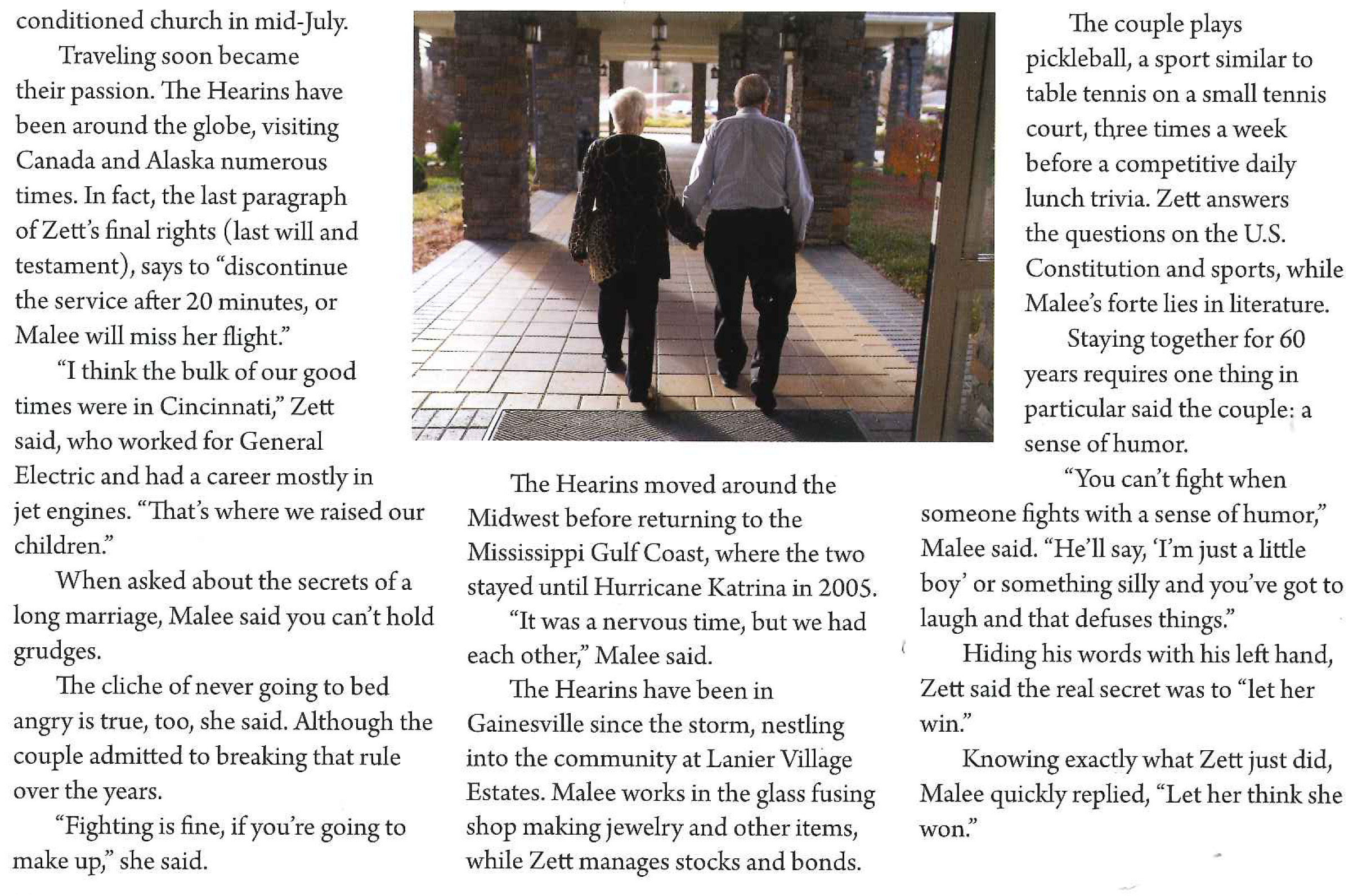 conditioned church in mid-July.

Traveling soon became their passion. The Hearins have been around the globe, visiting Canada and Alaska numerous times. In fact, the last paragraph of Zett's final rights (last will and testament), says to "discontinue the service after 20 minutes, or Malee will miss her flight."

"I think the bulk of our good times were in Cincinnati," Zett said, who worked for General Electric and had a career mostly in jet engines. "That's where we raised our children."

When asked about the secrets of a long marriage, Malee said you can't hold grudges.

The cliche of never going to bed angry is true, too, she said. Although the couple admitted to breaking that rule over the years.

"Fighting is fine, if you're going to make up," she said.

The Hearins moved around the Midwest before returning to the Mississippi Gulf Coast, where the two stayed until Hurricane Katrina in 2005.

"It was a nervous time, but we had each other," Malee said.

The Hearins have been in Gainesville since the storm, nestling into the community at Lanier Village Estates. Malee works in the glass fusing shop making jewelry and other items, while Zett manages stocks and bonds.

The couple plays pickleball, a sport similar to table tennis on a small tennis court, three times a week before a competitive daily lunch trivia. Zett answers the questions on the U.S. Constitution and sports, while Malee's forte lies in literature.

Staying together for 60 years requires one thing in particular said the couple: a sense of humor.

"You can't fight when someone fights with a sense of humor," Malee said. "He'll say, 'I'm just a little boy' or something silly and you've got to laugh and that defuses things."

Hiding his words with his left hand, Zett said the real secret was to "let her win."

Knowing exactly what Zett just did, Malee quickly replied, "Let her think she won."